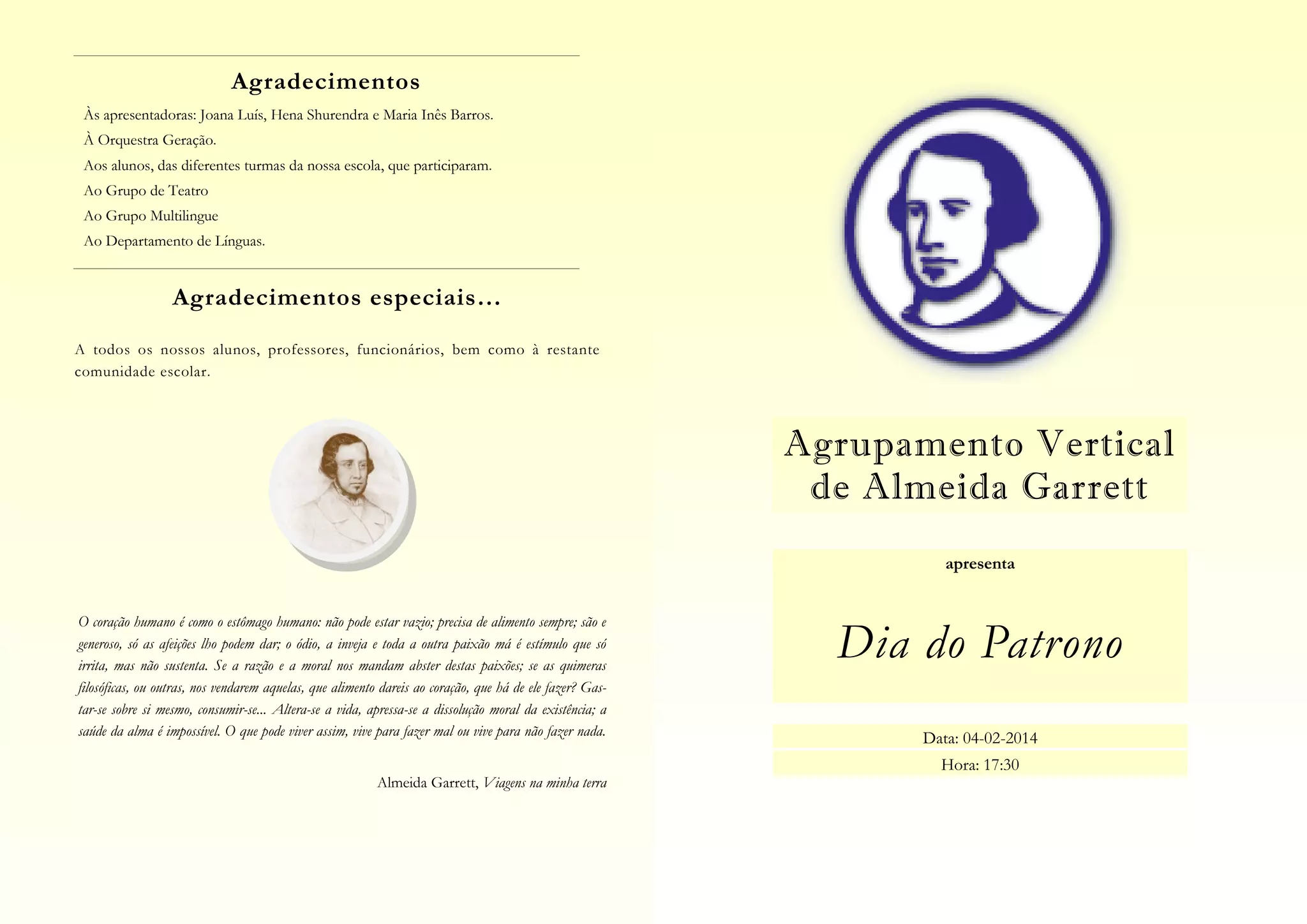 Agradecimentos

Às apresentadoras: Joana Luís, Hena Shurendra e Maria Inês Barros.

À Orquestra Geração.

Aos alunos, das diferentes turmas da nossa escola, que participaram.

Ao Grupo de Teatro

Ao Grupo Multilingue

Ao Departamento de Línguas.

Agradecimentos especiais...

A todos os nossos alunos, professores, funcionários, bem como à restante comunidade escolar.

O coração humano é como o estômago humano: não pode estar vazio; precisa de alimento sempre; são e generoso, só as afeições lho podem dar; o ódio, a inveja e toda a outra paixão má é estímulo que só irrita, mas não sustenta. Se a razão e a moral nos mandam abster destas paixões; se as quimeras filosóficas, ou outras, nos vendarem aquelas, que alimento dareis ao coração, que há de ele fazer? Gastar-se sobre si mesmo, consumir-se... Altera-se a vida, apressa-se a dissolução moral da existência; a saúde da alma é impossível. O que pode viver assim, vive para fazer mal ou vive para não fazer nada.

Almeida Garrett, Viagens na minha terra

Agrupamento Vertical de Almeida Garrett

apresenta

Dia do Patrono

Data: 04-02-2014

Hora: 17:30